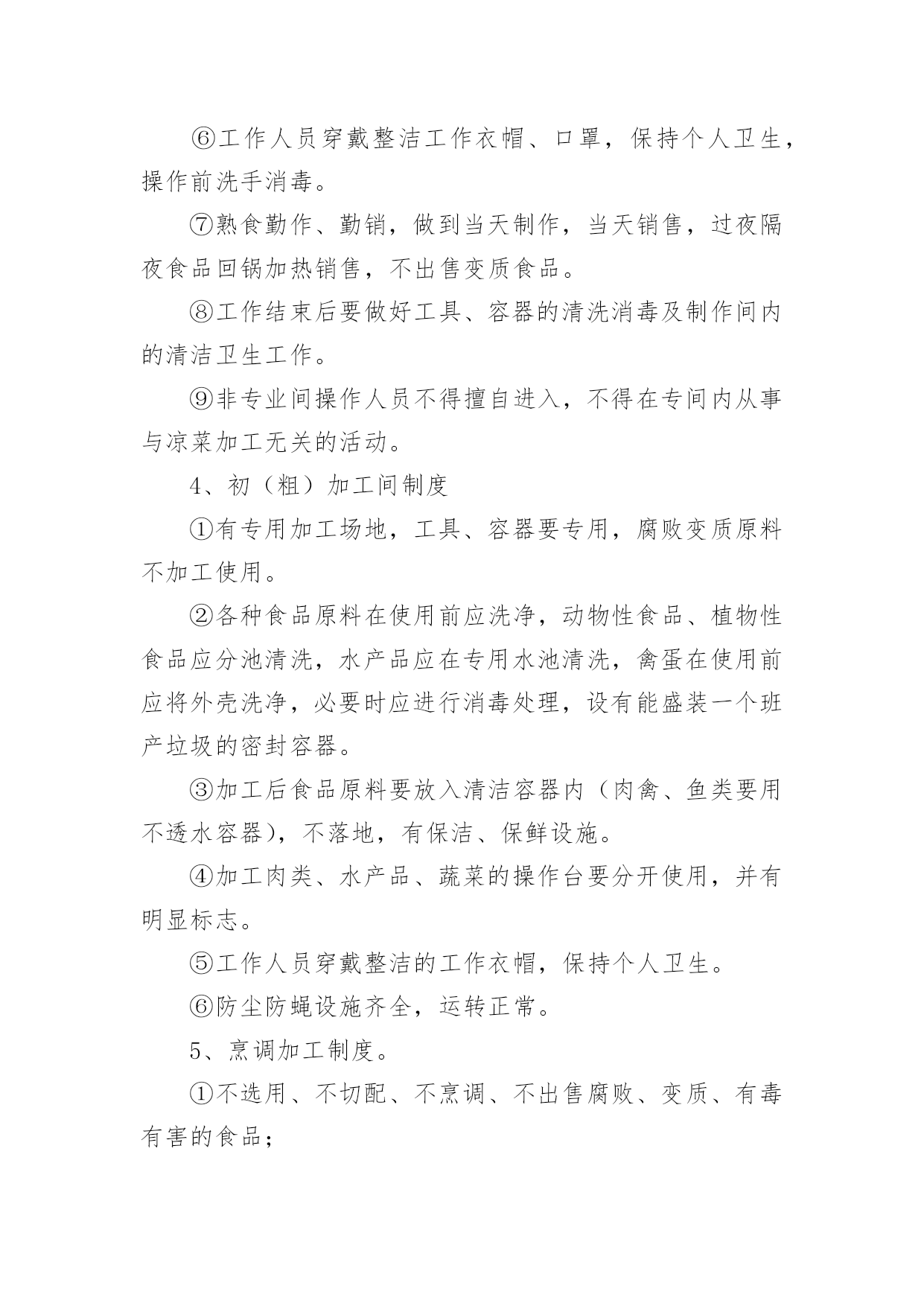 ⑥工作人员穿戴整洁工作衣帽、口罩，保持个人卫生，操作前洗手消毒。

⑦熟食勤作、勤销，做到当天制作，当天销售，过夜隔夜食品回锅加热销售，不出售变质食品。

⑧工作结束后要做好工具、容器的清洗消毒及制作间内的清洁卫生工作。

⑨非专业间操作人员不得擅自进入，不得在专间内从事与凉菜加工无关的活动。

4、初（粗）加工间制度

①有专用加工场地，工具、容器要专用，腐败变质原料不加工使用。

②各种食品原料在使用前应洗净，动物性食品、植物性食品应分池清洗，水产品应在专用水池清洗，禽蛋在使用前应将外壳洗净，必要时应进行消毒处理，设有能盛装一个班产垃圾的密封容器。

③加工后食品原料要放入清洁容器内（肉禽、鱼类要用不透水容器），不落地，有保洁、保鲜设施。

④加工肉类、水产品、蔬菜的操作台要分开使用，并有明显标志。

⑤工作人员穿戴整洁的工作衣帽，保持个人卫生。

⑥防尘防蝇设施齐全，运转正常。

5、烹调加工制度。

①不选用、不切配、不烹调、不出售腐败、变质、有毒有害的食品；